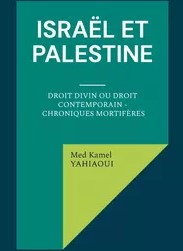 ISRAËL ET PALESTINE

DROIT DIVIN OU DROIT CONTEMPORAIN - CHRONIQUES MORTIFÈRES

Med Kamel
YAHIAOUI